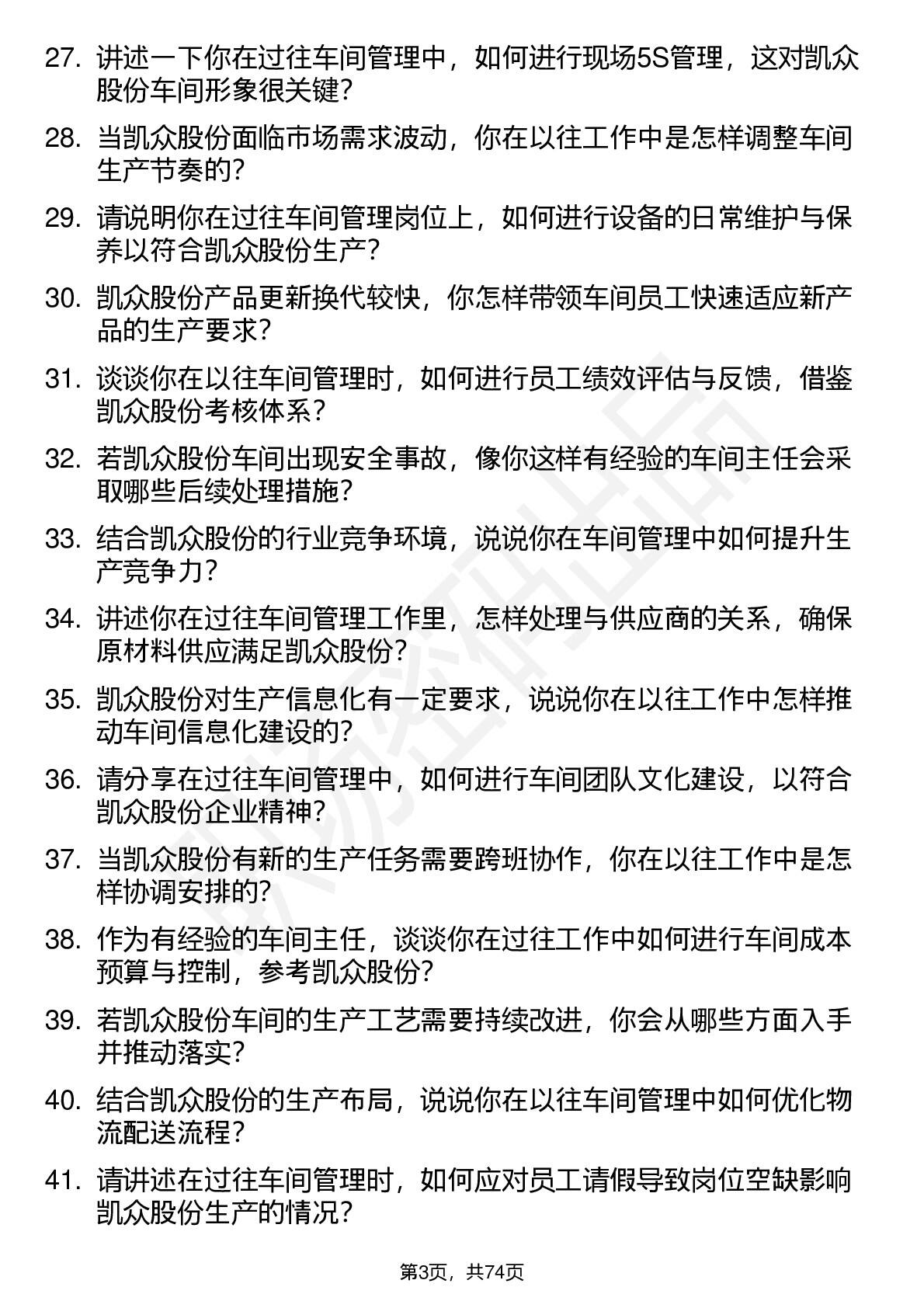 27. 讲述一下你在过往车间管理中，如何进行现场5S管理，这对凯众股份车间形象很关键？

28. 当凯众股份面临市场需求波动，你在以往工作中是怎样调整车间生产节奏的？

29. 请说明你在过往车间管理岗位上，如何进行设备的日常维护与保养以符合凯众股份生产？

30. 凯众股份产品更新换代较快，你怎样带领车间员工快速适应新产品的生产要求？

31. 谈谈你在以往车间管理时，如何进行员工绩效评估与反馈，借鉴凯众股份考核体系？

32. 若凯众股份车间出现安全事故，像你这样有经验的车间主任会采取哪些后续处理措施？

33. 结合凯众股份的行业竞争环境，说说你在车间管理中如何提升生产竞争力？

34. 讲述你在过往车间管理工作里，怎样处理与供应商的关系，确保原材料供应满足凯众股份？

35. 凯众股份对生产信息化有一定要求，说说你在以往工作中怎样推动车间信息化建设的？

36. 请分享在过往车间管理中，如何进行车间团队文化建设，以符合凯众股份企业精神？

37. 当凯众股份有新的生产任务需要跨班协作，你在以往工作中是怎样协调安排的？

38. 作为有经验的车间主任，谈谈你在过往工作中如何进行车间成本预算与控制，参考凯众股份？

39. 若凯众股份车间的生产工艺需要持续改进，你会从哪些方面入手并推动落实？

40. 结合凯众股份的生产布局，说说你在以往车间管理中如何优化物流配送流程？

41. 请讲述在过往车间管理时，如何应对员工请假导致岗位空缺影响凯众股份生产的情况？

第3页，共74页